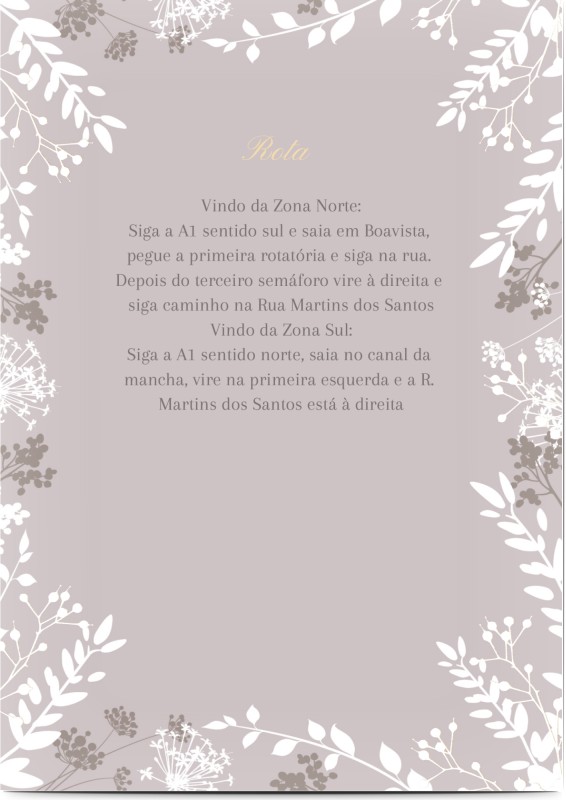 Rota

Vindo da Zona Norte:
Siga a A1 sentido sul e saia em Boavista, pegue a primeira rotatória e siga na rua. Depois do terceiro semáforo vire à direita e siga caminho na Rua Martins dos Santos
Vindo da Zona Sul:
Siga a A1 sentido norte, saia no canal da mancha, vire na primeira esquerda e a R. Martins dos Santos está à direita